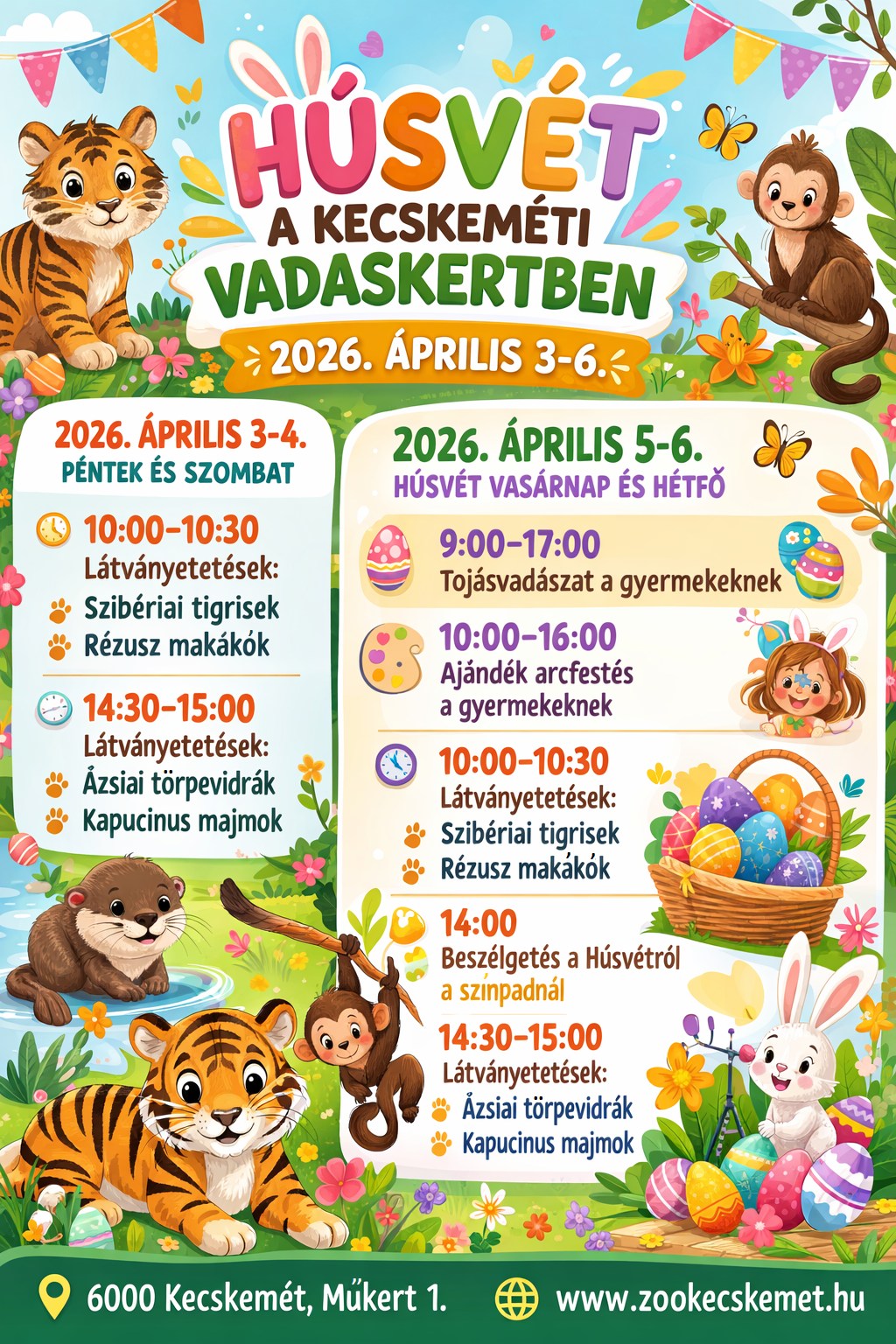 HÚSVÉT
A KECSKEMÉTI
VADASKERTBEN
2026. ÁPRILIS 3-6.

2026. ÁPRILIS 3-4.
PÉNTEK ÉS SZOMBAT

10:00–10:30
Látványetetések:
Szibériai tigrisek
Rézusz makákók

14:30–15:00
Látványetetések:
Ázsiai törpevidrák
Kapucinus majmok

2026. ÁPRILIS 5-6.
HÚSVÉT VASÁRNAP ÉS HÉTFŐ

9:00–17:00
Tojásvadászat a gyermekeknek

10:00–16:00
Ajándék arcfestés a gyermekeknek

10:00–10:30
Látványetetések:
Szibériai tigrisek
Rézusz makákók

14:00
Beszélgetés a Húsvétról a színpadnál

14:30–15:00
Látványetetések:
Ázsiai törpevidrák
Kapucinus majmok

6000 Kecskemét, Műkert 1.
www.zookecskemet.hu